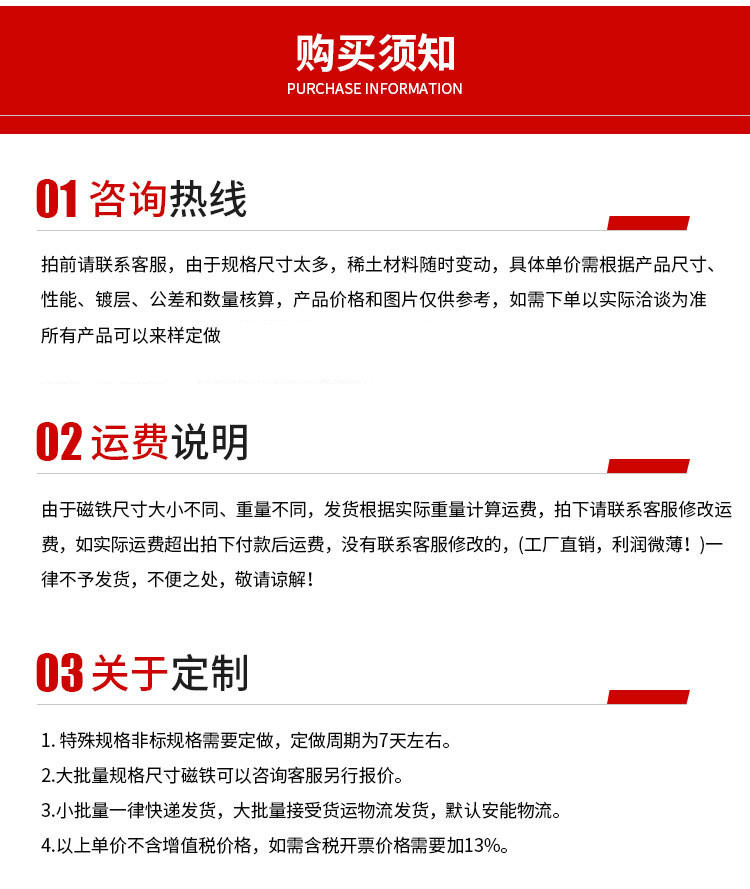 购买须知
PURCHASE INFORMATION

01 咨询热线

拍前请联系客服，由于规格尺寸太多，稀土材料随时变动，具体单价需根据产品尺寸、性能、镀层、公差和数量核算，产品价格和图片仅供参考，如需下单以实际洽谈为准
所有产品可以来样定做

02 运费说明

由于磁铁尺寸大小不同、重量不同，发货根据实际重量计算运费，拍下请联系客服修改运费，如实际运费超出拍下付款后运费，没有联系客服修改的，(工厂直销，利润微薄！)一律不予发货，不便之处，敬请谅解！

03 关于定制

1. 特殊规格非标规格需要定做，定做周期为7天左右。
2.大批量规格尺寸磁铁可以咨询客服另行报价。
3.小批量一律快递发货，大批量接受货运物流发货，默认安能物流。
4.以上单价不含增值税价格，如需含税开票价格需要加13%。